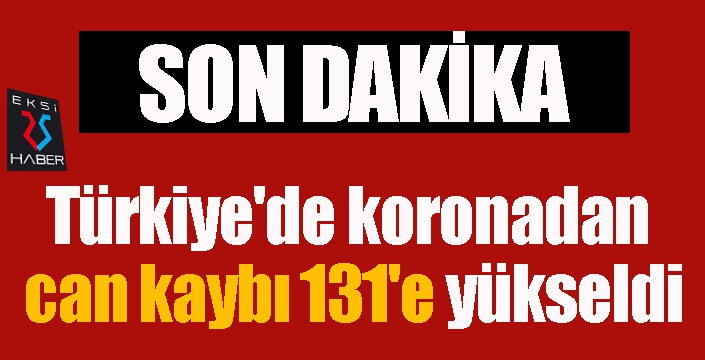 SON DAKİKA

EKSİ 25 HABER

Türkiye'de koronadan can kaybı 131'e yükseldi